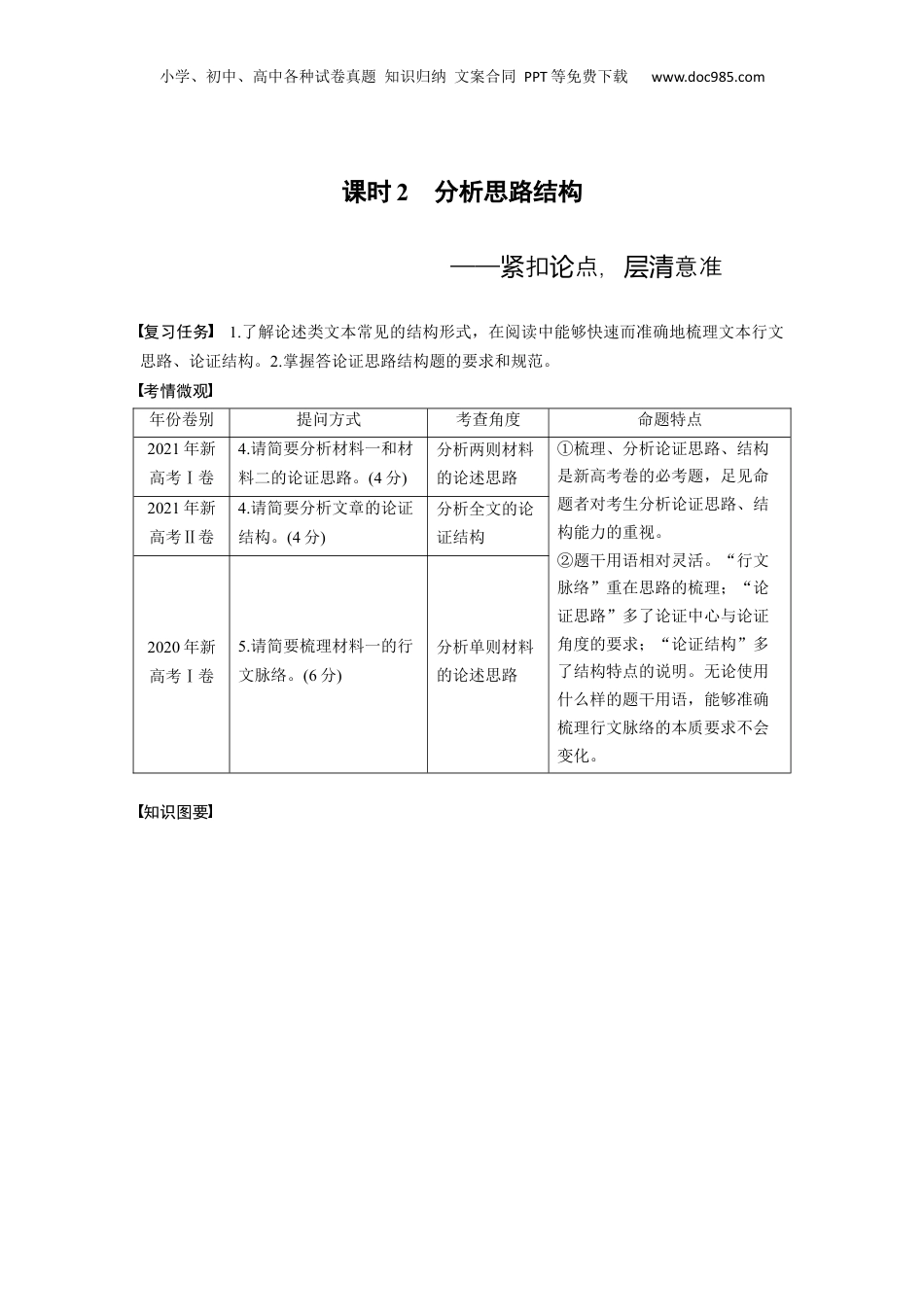 小学、初中、高中各种试卷真题 知识归纳 文案合同 PPT等免费下载 www.doc985.com

课时2 分析思路结构

——紧扣论点，层清意准

【复习任务】 1.了解论述类文本常见的结构形式，在阅读中能够快速而准确地梳理文本行文思路、论证结构。2.掌握答论证思路结构题的要求和规范。

【考情微观】

| 年份卷别 | 提问方式 | 考查角度 | 命题特点 |
|---|---|---|---|
| 2021年新高考Ⅰ卷 | 4.请简要分析材料一和材料二的论证思路。(4分) | 分析两则材料的论述思路 | ①梳理、分析论证思路、结构是新高考卷的必考题，足见命题者对考生分析论证思路、结构能力的重视。②题干用语相对灵活。“行文脉络”重在思路的梳理；“论证思路”多了论证中心与论证角度的要求；“论证结构”多了结构特点的说明。无论使用什么样的题干用语，能够准确梳理行文脉络的本质要求不会变化。 |
| 2021年新高考Ⅱ卷 | 4.请简要分析文章的论证结构。(4分) | 分析全文的论证结构 | |
| 2020年新高考Ⅰ卷 | 5.请简要梳理材料一的行文脉络。(6分) | 分析单则材料的论述思路 | |

【知识图要】